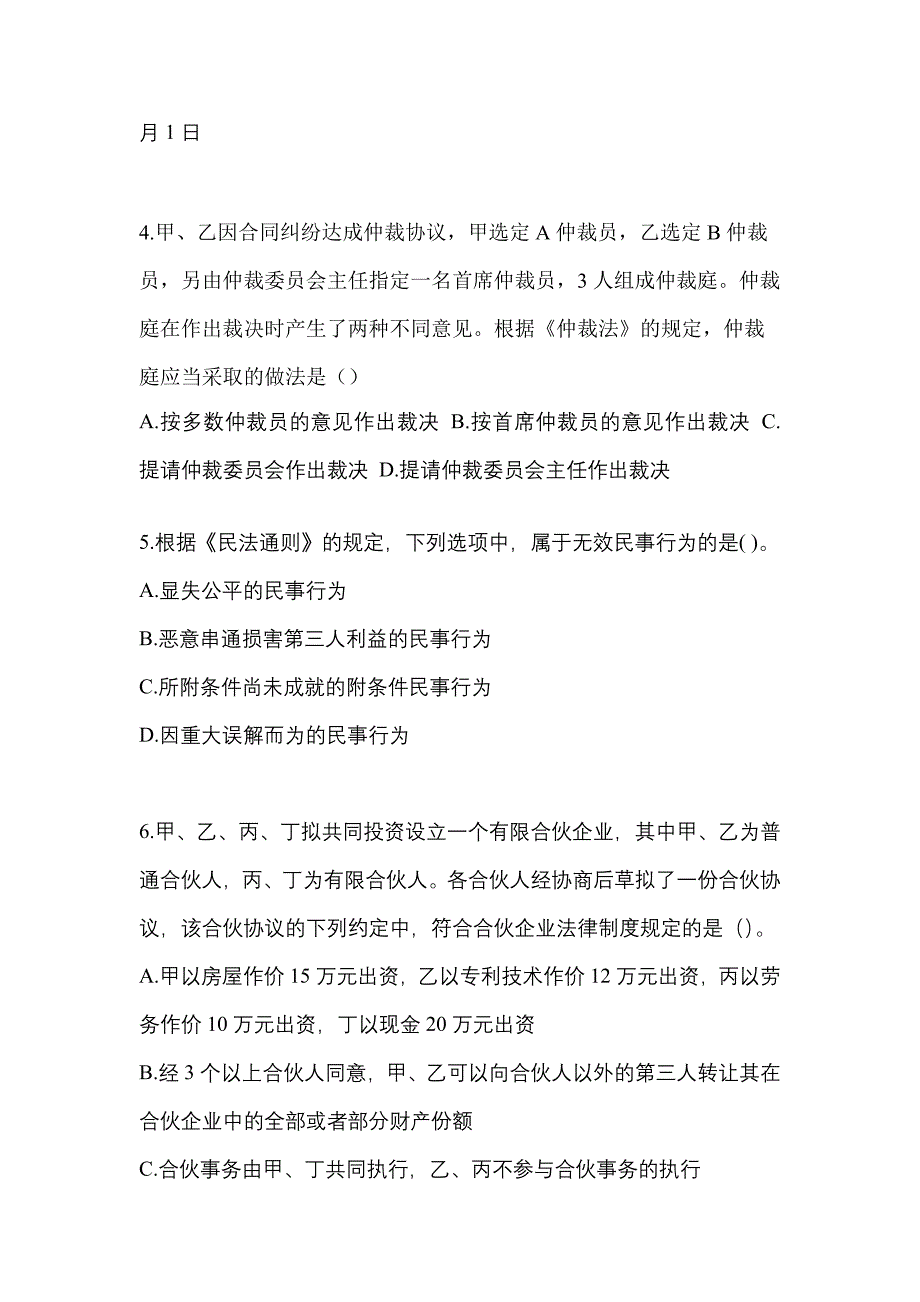 月 1 日

4.甲、乙因合同纠纷达成仲裁协议，甲选定 A 仲裁员，乙选定 B 仲裁员，另由仲裁委员会主任指定一名首席仲裁员，3 人组成仲裁庭。仲裁庭在作出裁决时产生了两种不同意见。根据《仲裁法》的规定，仲裁庭应当采取的做法是（）

A.按多数仲裁员的意见作出裁决 B.按首席仲裁员的意见作出裁决 C.提请仲裁委员会作出裁决 D.提请仲裁委员会主任作出裁决

5.根据《民法通则》的规定，下列选项中，属于无效民事行为的是( )。

A.显失公平的民事行为

B.恶意串通损害第三人利益的民事行为

C.所附条件尚未成就的附条件民事行为

D.因重大误解而为的民事行为

6.甲、乙、丙、丁拟共同投资设立一个有限合伙企业，其中甲、乙为普通合伙人，丙、丁为有限合伙人。各合伙人经协商后草拟了一份合伙协议，该合伙协议的下列约定中，符合合伙企业法律制度规定的是（）。

A.甲以房屋作价 15 万元出资，乙以专利技术作价 12 万元出资，丙以劳务作价 10 万元出资，丁以现金 20 万元出资

B.经 3 个以上合伙人同意，甲、乙可以向合伙人以外的第三人转让其在合伙企业中的全部或者部分财产份额

C.合伙事务由甲、丁共同执行，乙、丙不参与合伙事务的执行